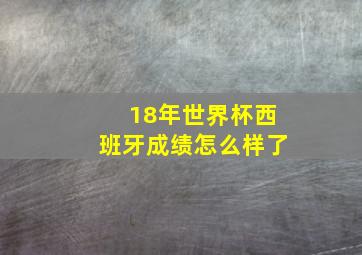 18年世界杯西班牙成绩怎么样了